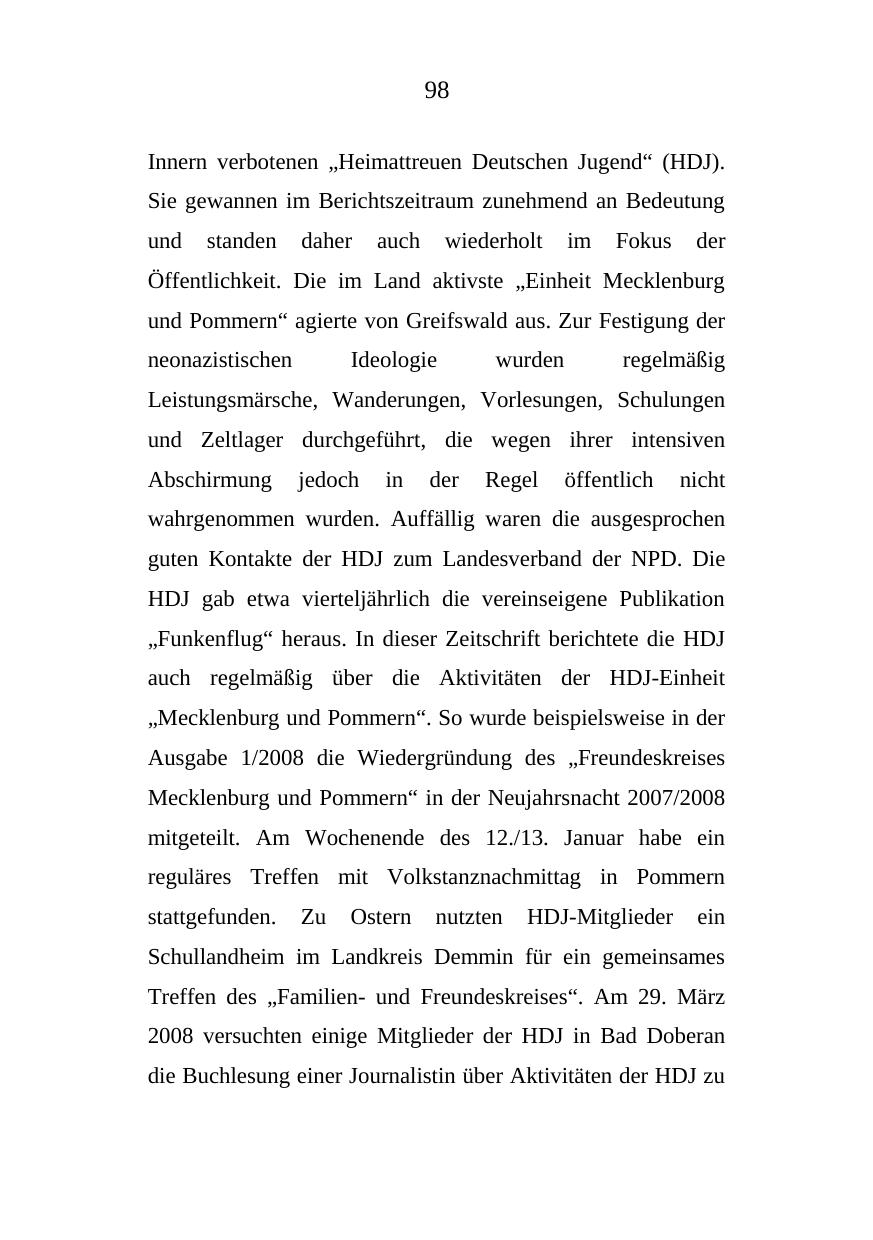 98

Innern verbotenen „Heimattreuen Deutschen Jugend“ (HDJ). Sie gewannen im Berichtszeitraum zunehmend an Bedeutung und standen daher auch wiederholt im Fokus der Öffentlichkeit. Die im Land aktivste „Einheit Mecklenburg und Pommern“ agierte von Greifswald aus. Zur Festigung der neonazistischen Ideologie wurden regelmäßig Leistungsmärsche, Wanderungen, Vorlesungen, Schulungen und Zeltlager durchgeführt, die wegen ihrer intensiven Abschirmung jedoch in der Regel öffentlich nicht wahrgenommen wurden. Auffällig waren die ausgesprochen guten Kontakte der HDJ zum Landesverband der NPD. Die HDJ gab etwa vierteljährlich die vereinseigene Publikation „Funkenflug“ heraus. In dieser Zeitschrift berichtete die HDJ auch regelmäßig über die Aktivitäten der HDJ-Einheit „Mecklenburg und Pommern“. So wurde beispielsweise in der Ausgabe 1/2008 die Wiedergründung des „Freundeskreises Mecklenburg und Pommern“ in der Neujahrsnacht 2007/2008 mitgeteilt. Am Wochenende des 12./13. Januar habe ein reguläres Treffen mit Volkstanznachmittag in Pommern stattgefunden. Zu Ostern nutzten HDJ-Mitglieder ein Schullandheim im Landkreis Demmin für ein gemeinsames Treffen des „Familien- und Freundeskreises“. Am 29. März 2008 versuchten einige Mitglieder der HDJ in Bad Doberan die Buchlesung einer Journalistin über Aktivitäten der HDJ zu